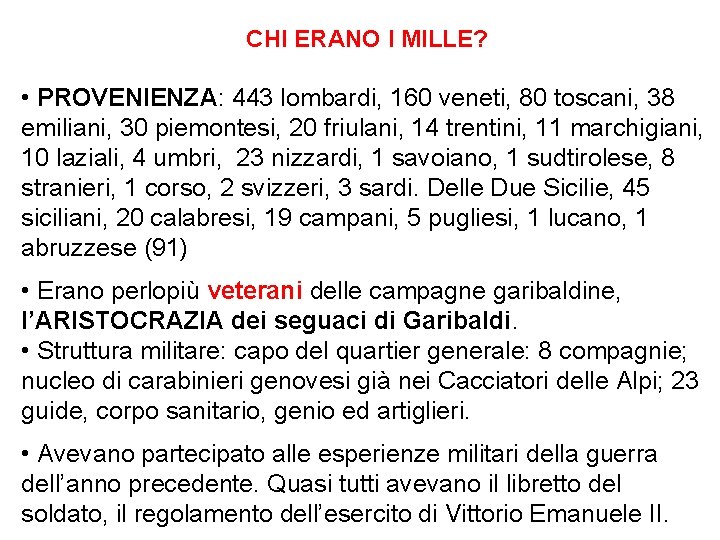 CHI ERANO I MILLE?

• PROVENIENZA: 443 lombardi, 160 veneti, 80 toscani, 38 emiliani, 30 piemontesi, 20 friulani, 14 trentini, 11 marchigiani, 10 laziali, 4 umbri, 23 nizzardi, 1 savoiano, 1 sudtirolese, 8 stranieri, 1 corso, 2 svizzeri, 3 sardi. Delle Due Sicilie, 45 siciliani, 20 calabresi, 19 campani, 5 pugliesi, 1 lucano, 1 abruzzese (91)

• Erano perlopiù veterani delle campagne garibaldine, l'ARISTOCRAZIA dei seguaci di Garibaldi.
• Struttura militare: capo del quartier generale: 8 compagnie; nucleo di carabinieri genovesi già nei Cacciatori delle Alpi; 23 guide, corpo sanitario, genio ed artiglieri.

• Avevano partecipato alle esperienze militari della guerra dell'anno precedente. Quasi tutti avevano il libretto del soldato, il regolamento dell'esercito di Vittorio Emanuele II.